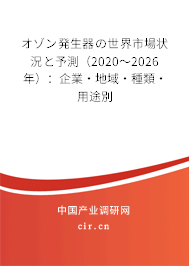 オゾン発生器の世界市場状況と予測（2020～2026年）：企業・地域・種類・用途別

中国产业调研网
cir.cn